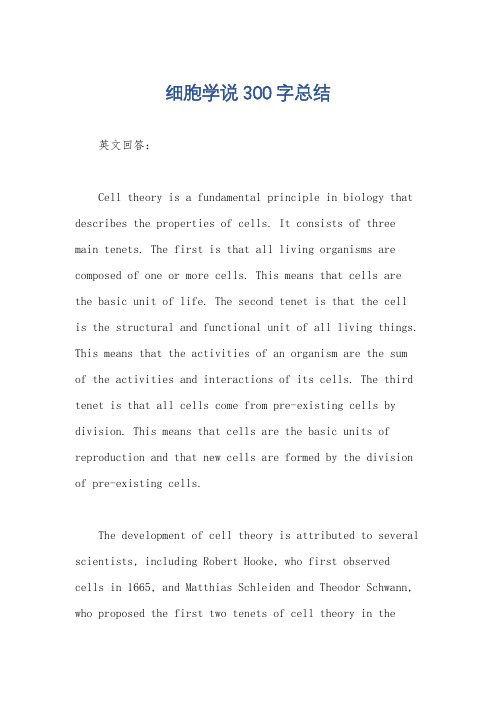 细胞学说300字总结

英文回答：

Cell theory is a fundamental principle in biology that describes the properties of cells. It consists of three main tenets. The first is that all living organisms are composed of one or more cells. This means that cells are the basic unit of life. The second tenet is that the cell is the structural and functional unit of all living things. This means that the activities of an organism are the sum of the activities and interactions of its cells. The third tenet is that all cells come from pre-existing cells by division. This means that cells are the basic units of reproduction and that new cells are formed by the division of pre-existing cells.

The development of cell theory is attributed to several scientists, including Robert Hooke, who first observed cells in 1665, and Matthias Schleiden and Theodor Schwann, who proposed the first two tenets of cell theory in the